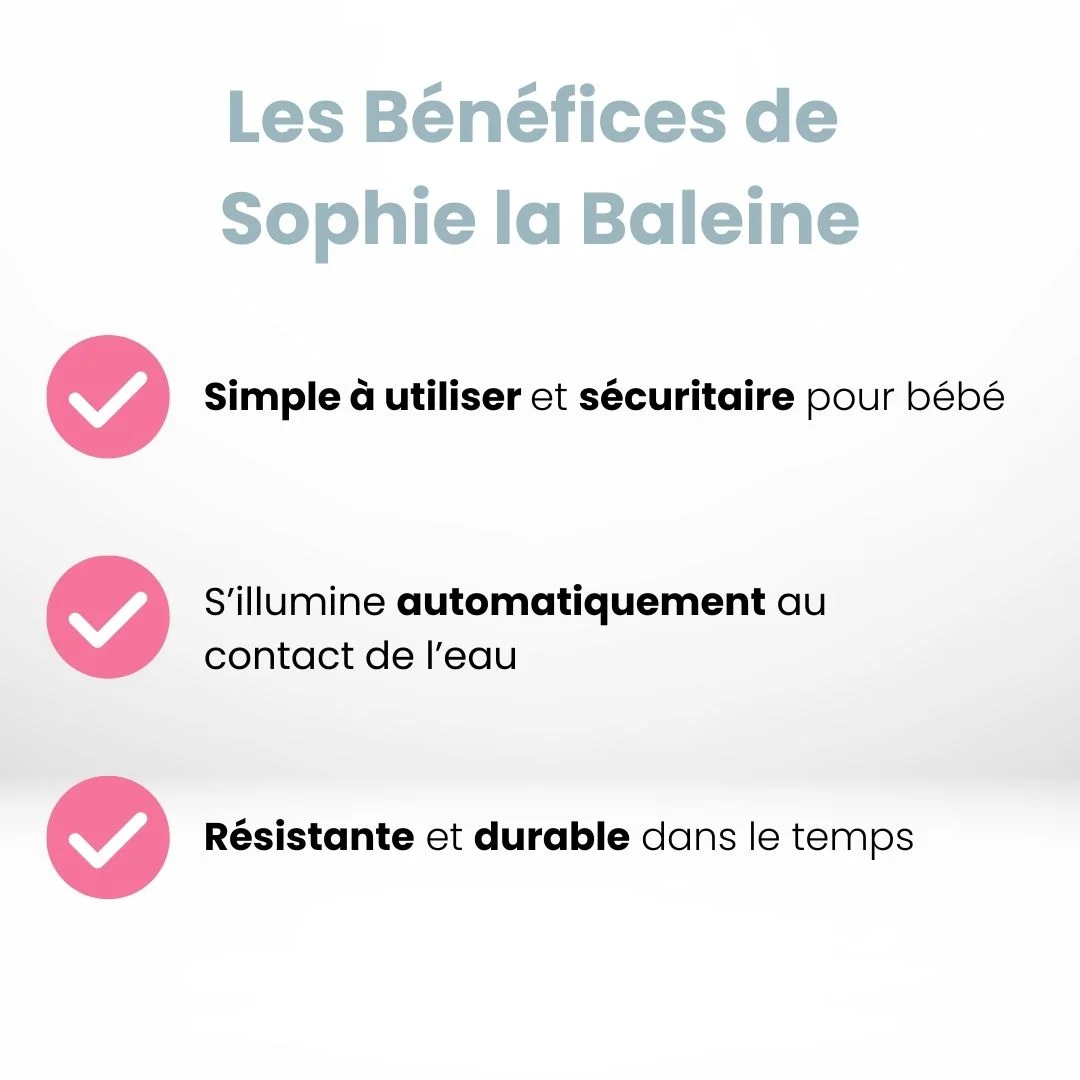 Les Bénéfices de Sophie la Baleine

✓ Simple à utiliser et sécuritaire pour bébé

✓ S'illumine automatiquement au contact de l'eau

✓ Résistante et durable dans le temps